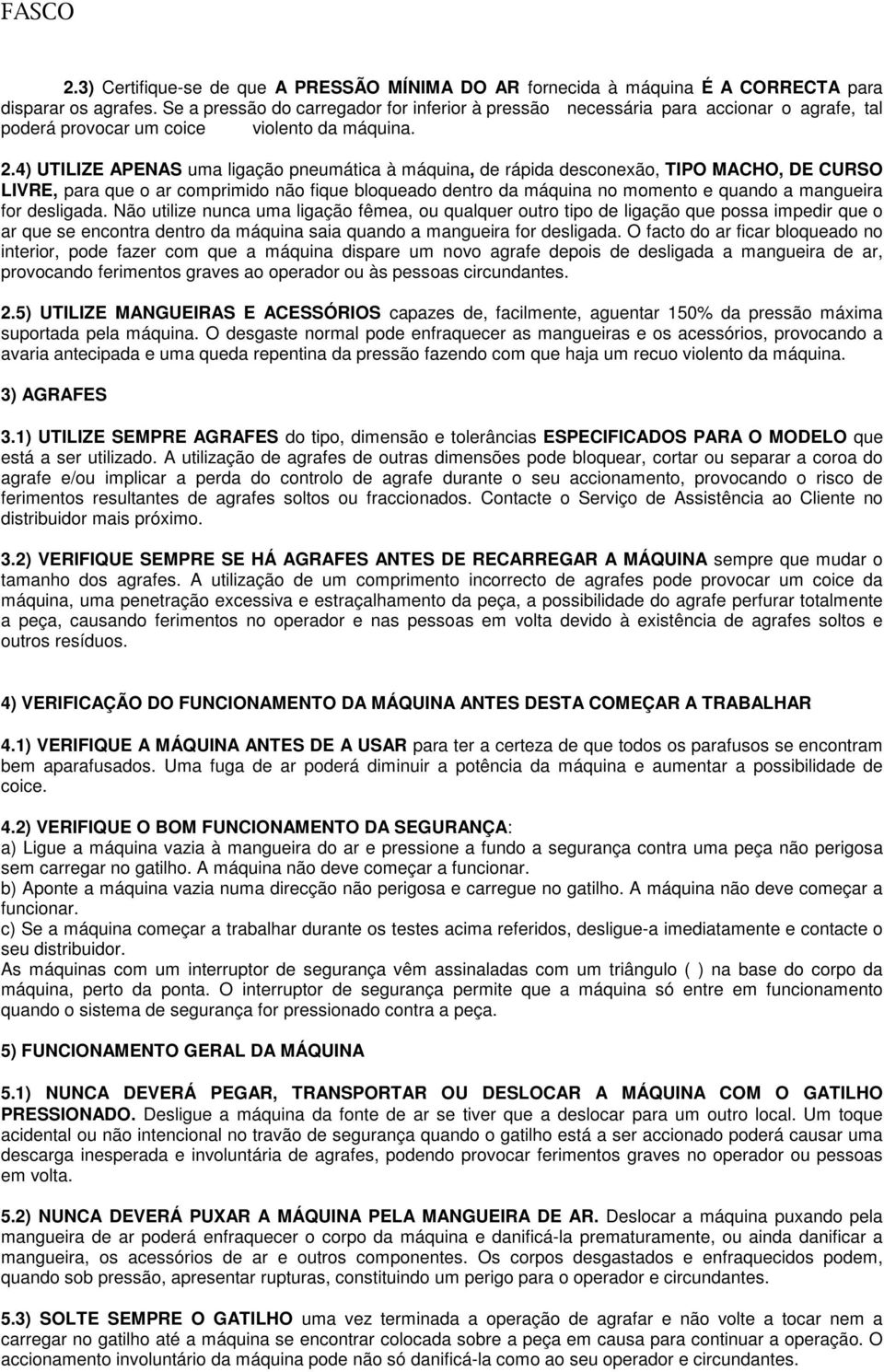 FASCO

2.3) Certifique-se de que A PRESSÃO MÍNIMA DO AR fornecida à máquina É A CORRECTA para disparar os agrafes. Se a pressão do carregador for inferior à pressão necessária para accionar o agrafe, tal poderá provocar um coice violento da máquina.

2.4) UTILIZE APENAS uma ligação pneumática à máquina, de rápida desconexão, TIPO MACHO, DE CURSO LIVRE, para que o ar comprimido não fique bloqueado dentro da máquina no momento e quando a mangueira for desligada. Não utilize nunca uma ligação fêmea, ou qualquer outro tipo de ligação que possa impedir que o ar que se encontra dentro da máquina saia quando a mangueira for desligada. O facto do ar ficar bloqueado no interior, pode fazer com que a máquina dispare um novo agrafe depois de desligada a mangueira de ar, provocando ferimentos graves ao operador ou às pessoas circundantes.

2.5) UTILIZE MANGUEIRAS E ACESSÓRIOS capazes de, facilmente, aguentar 150% da pressão máxima suportada pela máquina. O desgaste normal pode enfraquecer as mangueiras e os acessórios, provocando a avaria antecipada e uma queda repentina da pressão fazendo com que haja um recuo violento da máquina.

3) AGRAFES

3.1) UTILIZE SEMPRE AGRAFES do tipo, dimensão e tolerâncias ESPECIFICADOS PARA O MODELO que está a ser utilizado. A utilização de agrafes de outras dimensões pode bloquear, cortar ou separar a coroa do agrafe e/ou implicar a perda do controlo de agrafe durante o seu accionamento, provocando o risco de ferimentos resultantes de agrafes soltos ou fraccionados. Contacte o Serviço de Assistência ao Cliente no distribuidor mais próximo.

3.2) VERIFIQUE SEMPRE SE HÁ AGRAFES ANTES DE RECARREGAR A MÁQUINA sempre que mudar o tamanho dos agrafes. A utilização de um comprimento incorrecto de agrafes pode provocar um coice da máquina, uma penetração excessiva e estraçalhamento da peça, a possibilidade do agrafe perfurar totalmente a peça, causando ferimentos no operador e nas pessoas em volta devido à existência de agrafes soltos e outros resíduos.

4) VERIFICAÇÃO DO FUNCIONAMENTO DA MÁQUINA ANTES DESTA COMEÇAR A TRABALHAR

4.1) VERIFIQUE A MÁQUINA ANTES DE A USAR para ter a certeza de que todos os parafusos se encontram bem aparafusados. Uma fuga de ar poderá diminuir a potência da máquina e aumentar a possibilidade de coice.

4.2) VERIFIQUE O BOM FUNCIONAMENTO DA SEGURANÇA:
a) Ligue a máquina vazia à mangueira do ar e pressione a fundo a segurança contra uma peça não perigosa sem carregar no gatilho. A máquina não deve começar a funcionar.
b) Aponte a máquina vazia numa direcção não perigosa e carregue no gatilho. A máquina não deve começar a funcionar.
c) Se a máquina começar a trabalhar durante os testes acima referidos, desligue-a imediatamente e contacte o seu distribuidor.
As máquinas com um interruptor de segurança vêm assinaladas com um triângulo ( ) na base do corpo da máquina, perto da ponta. O interruptor de segurança permite que a máquina só entre em funcionamento quando o sistema de segurança for pressionado contra a peça.

5) FUNCIONAMENTO GERAL DA MÁQUINA

5.1) NUNCA DEVERÁ PEGAR, TRANSPORTAR OU DESLOCAR A MÁQUINA COM O GATILHO PRESSIONADO. Desligue a máquina da fonte de ar se tiver que a deslocar para um outro local. Um toque acidental ou não intencional no travão de segurança quando o gatilho está a ser accionado poderá causar uma descarga inesperada e involuntária de agrafes, podendo provocar ferimentos graves no operador ou pessoas em volta.

5.2) NUNCA DEVERÁ PUXAR A MÁQUINA PELA MANGUEIRA DE AR. Deslocar a máquina puxando pela mangueira de ar poderá enfraquecer o corpo da máquina e danificá-la prematuramente, ou ainda danificar a mangueira, os acessórios de ar e outros componentes. Os corpos desgastados e enfraquecidos podem, quando sob pressão, apresentar rupturas, constituindo um perigo para o operador e circundantes.

5.3) SOLTE SEMPRE O GATILHO uma vez terminada a operação de agrafar e não volte a tocar nem a carregar no gatilho até a máquina se encontrar colocada sobre a peça em causa para continuar a operação. O accionamento involuntário da máquina pode não só danificá-la como ao seu operador e circundantes.